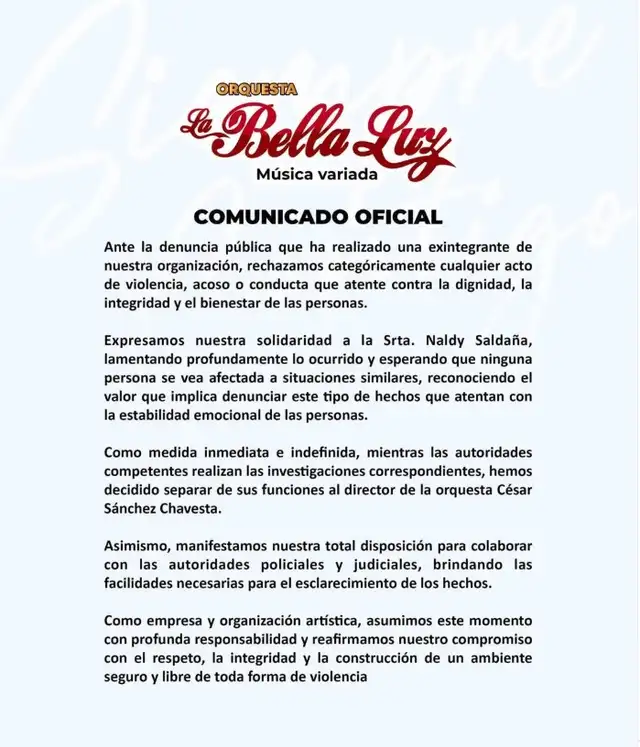 ORQUESTA
La Bella Luz
Música variada

COMUNICADO OFICIAL

Ante la denuncia pública que ha realizado una exintegrante de nuestra organización, rechazamos categóricamente cualquier acto de violencia, acoso o conducta que atente contra la dignidad, la integridad y el bienestar de las personas.

Expresamos nuestra solidaridad a la Srta. Naldy Saldaña, lamentando profundamente lo ocurrido y esperando que ninguna persona se vea afectada a situaciones similares, reconociendo el valor que implica denunciar este tipo de hechos que atentan con la estabilidad emocional de las personas.

Como medida inmediata e indefinida, mientras las autoridades competentes realizan las investigaciones correspondientes, hemos decidido separar de sus funciones al director de la orquesta César Sánchez Chavesta.

Asimismo, manifestamos nuestra total disposición para colaborar con las autoridades policiales y judiciales, brindando las facilidades necesarias para el esclarecimiento de los hechos.

Como empresa y organización artística, asumimos este momento con profunda responsabilidad y reafirmamos nuestro compromiso con el respeto, la integridad y la construcción de un ambiente seguro y libre de toda forma de violencia